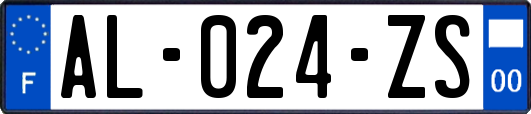 F
AL-024-ZS
00